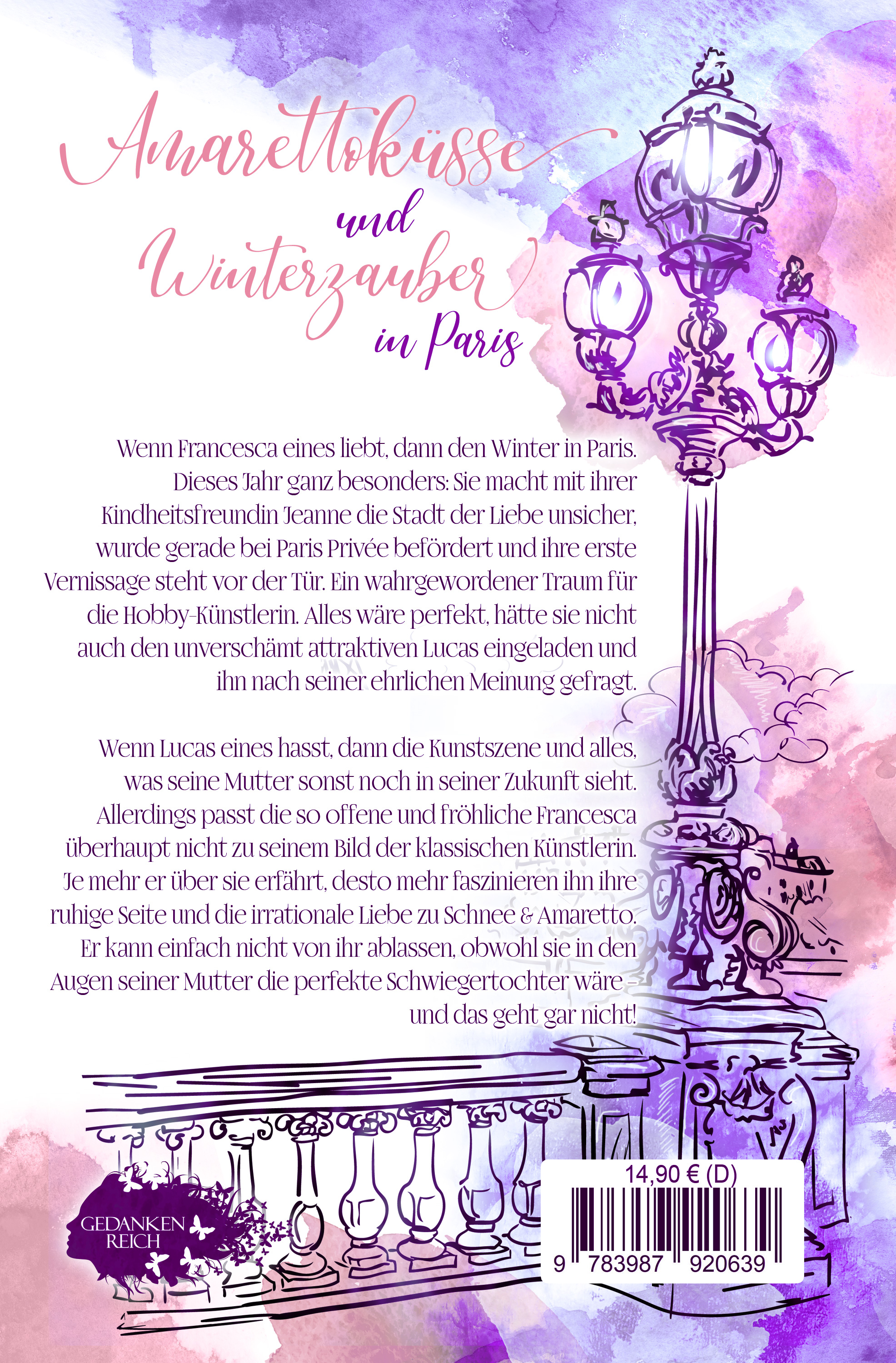 Amarettoküsse
und
Winterzauber
in Paris

Wenn Francesca eines liebt, dann den Winter in Paris. Dieses Jahr ganz besonders: Sie macht mit ihrer Kindheitsfreundin Jeanne die Stadt der Liebe unsicher, wurde gerade bei Paris Privée befördert und ihre erste Vernissage steht vor der Tür. Ein wahrgewordener Traum für die Hobby-Künstlerin. Alles wäre perfekt, hätte sie nicht auch den unverschämt attraktiven Lucas eingeladen und ihn nach seiner ehrlichen Meinung gefragt.

Wenn Lucas eines hasst, dann die Kunstszene und alles, was seine Mutter sonst noch in seiner Zukunft sieht. Allerdings passt die so offene und fröhliche Francesca überhaupt nicht zu seinem Bild der klassischen Künstlerin. Je mehr er über sie erfährt, desto mehr faszinieren ihn ihre ruhige Seite und die irrationale Liebe zu Schnee & Amaretto. Er kann einfach nicht von ihr ablassen, obwohl sie in den Augen seiner Mutter die perfekte Schwiegertochter wäre – und das geht gar nicht!

GEDANKEN REICH

14,90 € (D)

9 783987 920639